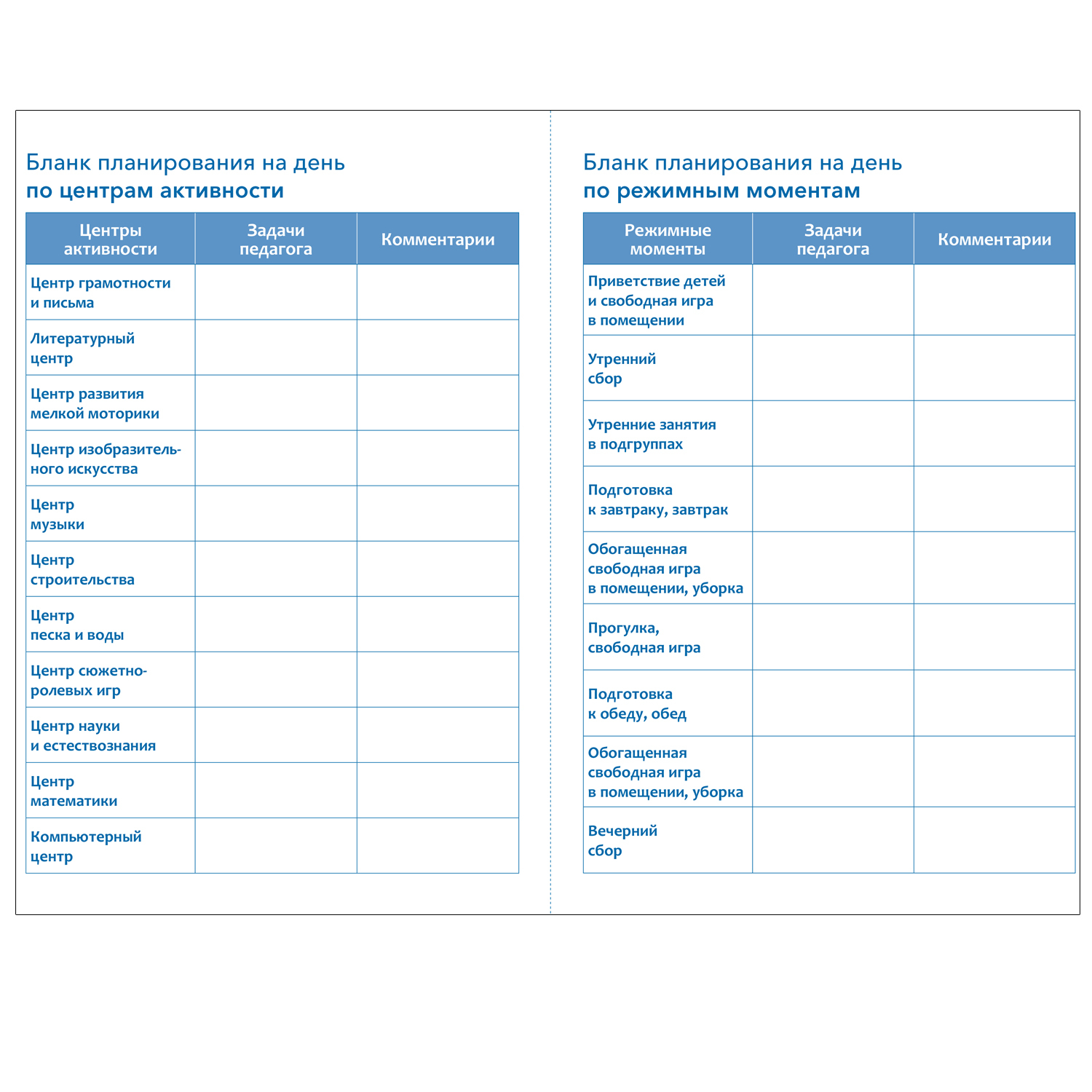 Бланк планирования на день
по центрам активности

| Центры активности | Задачи педагога | Комментарии |
|---|---|---|
| Центр грамотности и письма | | |
| Литературный центр | | |
| Центр развития мелкой моторики | | |
| Центр изобразительного искусства | | |
| Центр музыки | | |
| Центр строительства | | |
| Центр песка и воды | | |
| Центр сюжетно-ролевых игр | | |
| Центр науки и естествознания | | |
| Центр математики | | |
| Компьютерный центр | | |

Бланк планирования на день
по режимным моментам

| Режимные моменты | Задачи педагога | Комментарии |
|---|---|---|
| Приветствие детей и свободная игра в помещении | | |
| Утренний сбор | | |
| Утренние занятия в подгруппах | | |
| Подготовка к завтраку, завтрак | | |
| Обогащенная свободная игра в помещении, уборка | | |
| Прогулка, свободная игра | | |
| Подготовка к обеду, обед | | |
| Обогащенная свободная игра в помещении, уборка | | |
| Вечерний сбор | | |